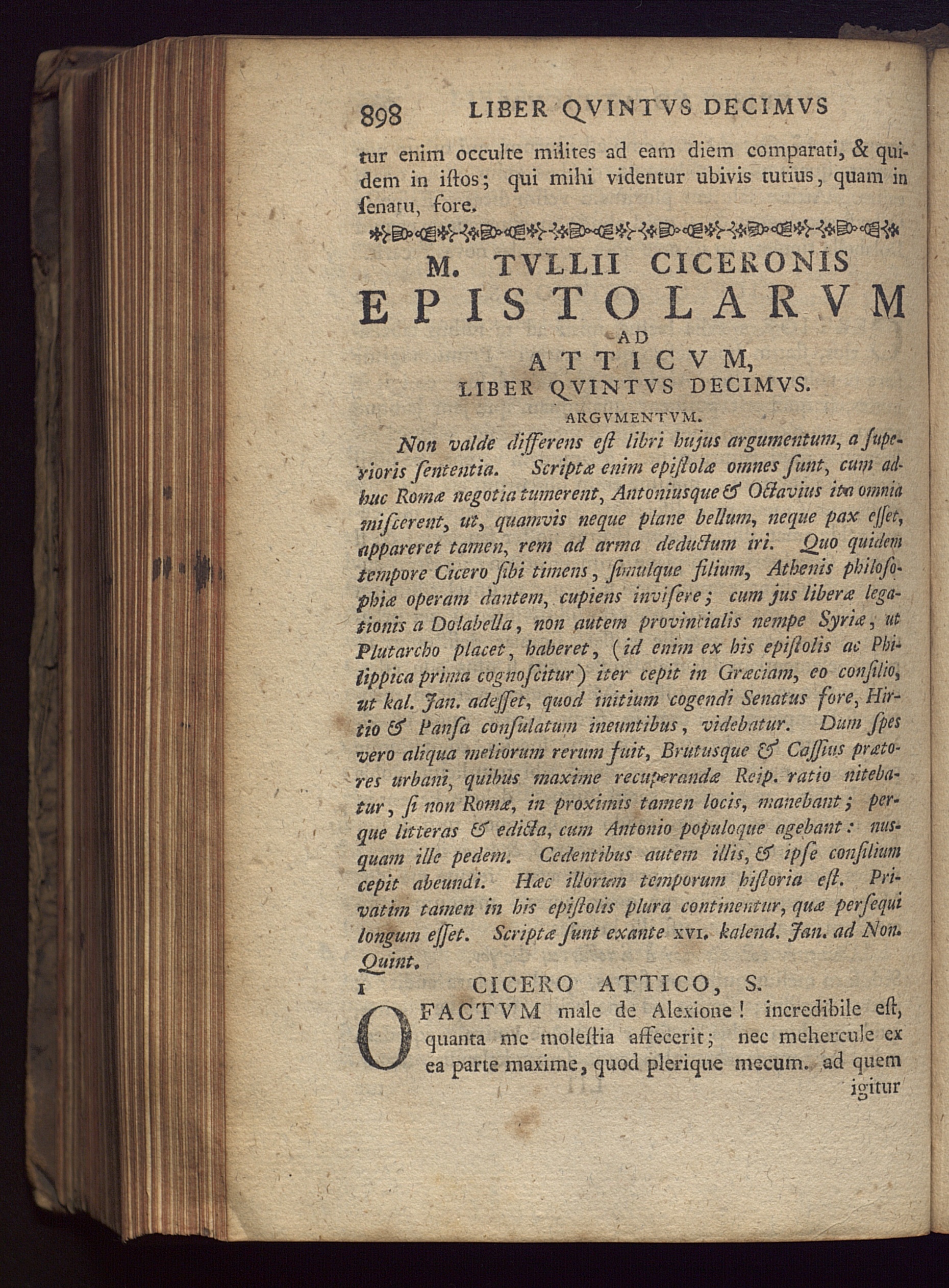 898 LIBER QVINTVS DECIMVS

tur enim occulte milites ad eam diem comparati, & quidem in istos; qui mihi videntur ubivis tutius, quam in senatu, fore.

M. TVLLII CICERONIS
EPISTOLARVM
AD
ATTICVM,
LIBER QVINTVS DECIMVS.

ARGVMENTVM.

Non valde differens est libri hujus argumentum, a superioris sententia. Scriptæ enim epistolæ omnes sunt, cum adhuc Romæ negotia tumerent, Antoniusque & Octavius ita omnia miscerent, ut, quamvis neque plane bellum, neque pax esset, appareret tamen, rem ad arma deductum iri. Quo quidem tempore Cicero sibi timens, simulque filium, Athenis philosophiæ operam dantem, cupiens invisere; cum jus liberæ legationis a Dolabella, non autem provincialis nempe Syriæ, ut Plutarcho placet, haberet, (id enim ex his epistolis ac Philippica prima cognoscitur) iter cepit in Græciam, eo consilio, ut kal. Jan. adesset, quod initium cogendi Senatus fore, Hirtio & Pansa consulatum ineuntibus, videbatur. Dum spes vero aliqua meliorum rerum fuit, Brutusque & Cassius prætores urbani, quibus maxime recuperandæ Reip. ratio nitebatur, si non Romæ, in proximis tamen locis, manebant; perque litteras & edicta, cum Antonio populoque agebant: nusquam ille pedem. Cedentibus autem illis, & ipse consilium cepit abeundi. Hæc illorum temporum historia est. Privatim tamen in his epistolis plura continentur, quæ persequi longum esset. Scriptæ sunt exante XVI. kalend. Jan. ad Non. Quint.

I CICERO ATTICO, S.

O FACTVM male de Alexione! incredibile est, quanta me molestia affecerit; nec mehercule ex ea parte maxime, quod plerique mecum. ad quem igitur